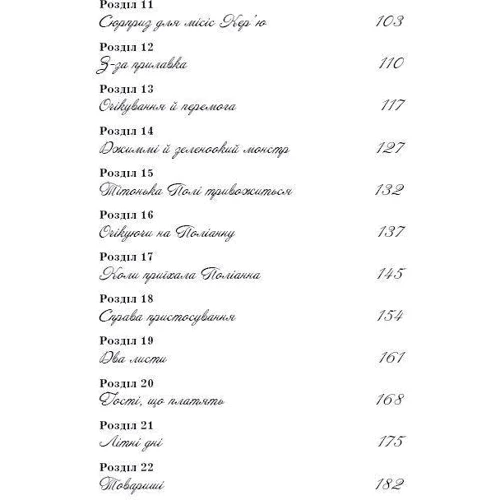 Розділ 11
Сюрприз для місіс Кер'ю 103

Розділ 12
З-за прилавка 110

Розділ 13
Очікування й перемога 117

Розділ 14
Джиммі й зеленоокий монстр 127

Розділ 15
Тітонька Полі тривожиться 132

Розділ 16
Очікуючи на Поліанну 137

Розділ 17
Коли приїхала Поліанна 145

Розділ 18
Справа пристосування 154

Розділ 19
Два листи 161

Розділ 20
Гості, що платять 168

Розділ 21
Літні дні 175

Розділ 22
Товариші 182